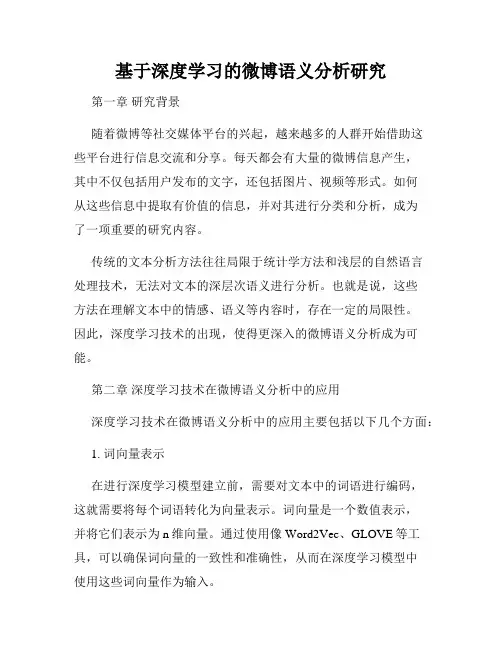 基于深度学习的微博语义分析研究

第一章 研究背景

随着微博等社交媒体平台的兴起，越来越多的人群开始借助这些平台进行信息交流和分享。每天都会有大量的微博信息产生，其中不仅包括用户发布的文字，还包括图片、视频等形式。如何从这些信息中提取有价值的信息，并对其进行分类和分析，成为了一项重要的研究内容。

传统的文本分析方法往往局限于统计学方法和浅层的自然语言处理技术，无法对文本的深层次语义进行分析。也就是说，这些方法在理解文本中的情感、语义等内容时，存在一定的局限性。因此，深度学习技术的出现，使得更深入的微博语义分析成为可能。

第二章 深度学习技术在微博语义分析中的应用

深度学习技术在微博语义分析中的应用主要包括以下几个方面：

1. 词向量表示

在进行深度学习模型建立前，需要对文本中的词语进行编码，这就需要将每个词语转化为向量表示。词向量是一个数值表示，并将它们表示为 n 维向量。通过使用像 Word2Vec、GLOVE 等工具，可以确保词向量的一致性和准确性，从而在深度学习模型中使用这些词向量作为输入。